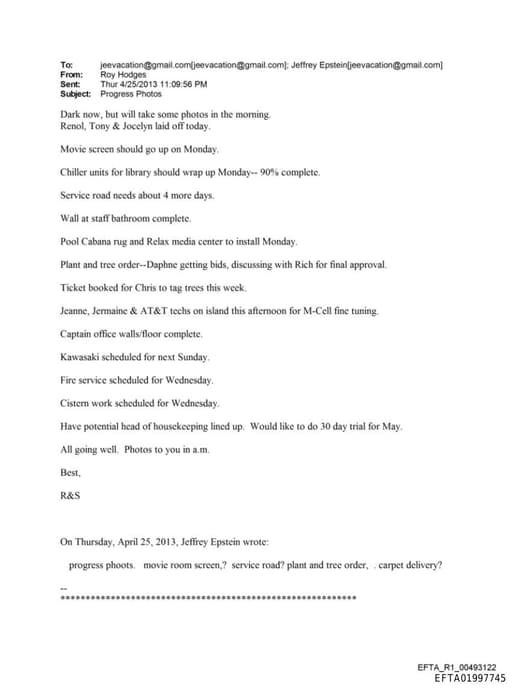 To: jeevacation@gmail.com[jeevacation@gmail.com]; Jeffrey Epstein[jeevacation@gmail.com]
From: Roy Hodges
Sent: Thur 4/25/2013 11:09:56 PM
Subject: Progress Photos

Dark now, but will take some photos in the morning.
Renol, Tony & Jocelyn laid off today.

Movie screen should go up on Monday.

Chiller units for library should wrap up Monday-- 90% complete.

Service road needs about 4 more days.

Wall at staff bathroom complete.

Pool Cabana rug and Relax media center to install Monday.

Plant and tree order--Daphne getting bids, discussing with Rich for final approval.

Ticket booked for Chris to tag trees this week.

Jeanne, Jermaine & AT&T techs on island this afternoon for M-Cell fine tuning.

Captain office walls/floor complete.

Kawasaki scheduled for next Sunday.

Fire service scheduled for Wednesday.

Cistern work scheduled for Wednesday.

Have potential head of housekeeping lined up. Would like to do 30 day trial for May.

All going well. Photos to you in a.m.

Best,

R&S

On Thursday, April 25, 2013, Jeffrey Epstein wrote:

progress phoots. movie room screen,? service road? plant and tree order, . carpet delivery?

--
************************************************************

EFTA_R1_00493122
EFTA01997745